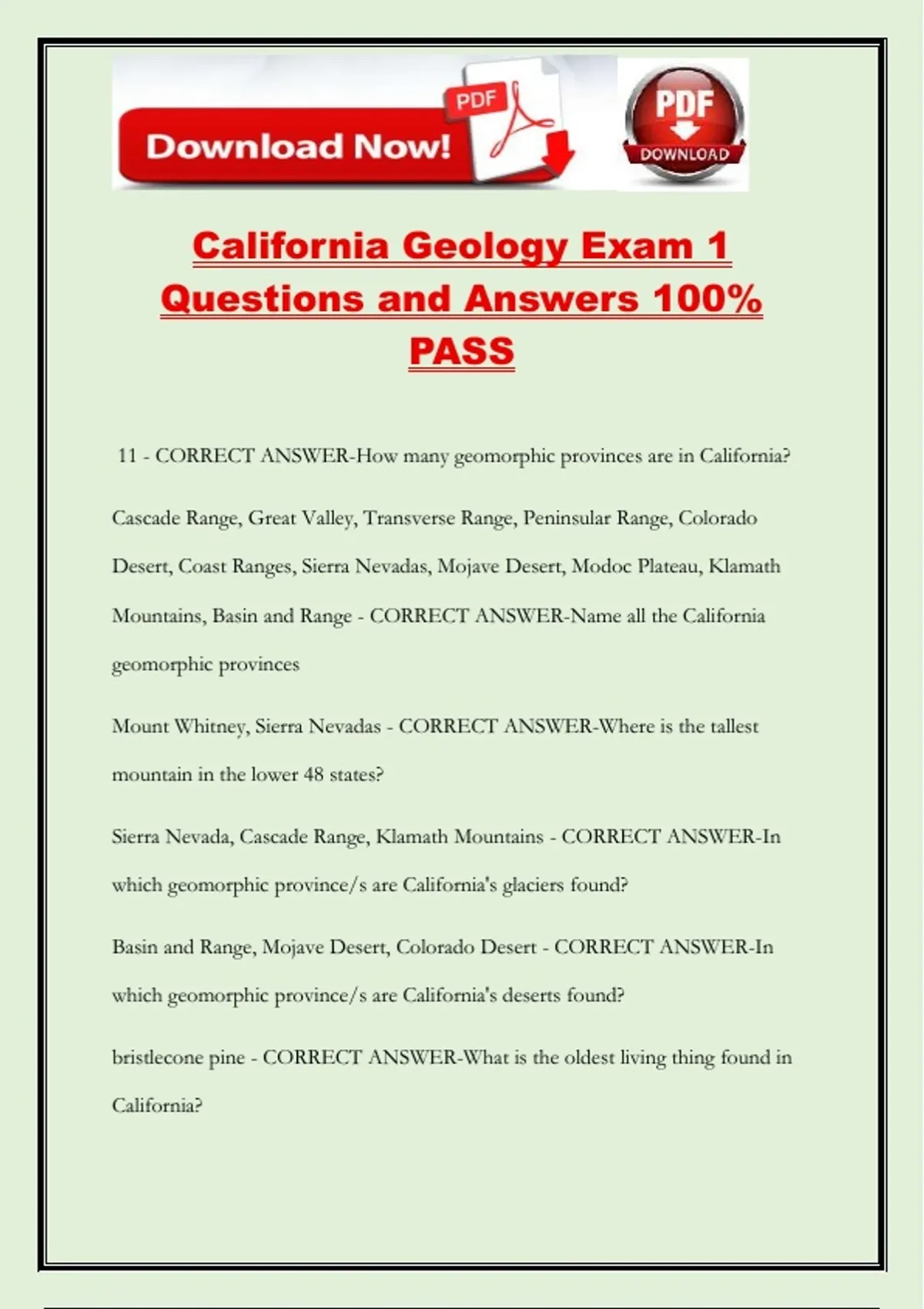 Download Now! PDF

PDF DOWNLOAD

California Geology Exam 1 Questions and Answers 100% PASS

11 - CORRECT ANSWER-How many geomorphic provinces are in California?

Cascade Range, Great Valley, Transverse Range, Peninsular Range, Colorado Desert, Coast Ranges, Sierra Nevadas, Mojave Desert, Modoc Plateau, Klamath Mountains, Basin and Range - CORRECT ANSWER-Name all the California geomorphic provinces

Mount Whitney, Sierra Nevadas - CORRECT ANSWER-Where is the tallest mountain in the lower 48 states?

Sierra Nevada, Cascade Range, Klamath Mountains - CORRECT ANSWER-In which geomorphic province/s are California's glaciers found?

Basin and Range, Mojave Desert, Colorado Desert - CORRECT ANSWER-In which geomorphic province/s are California's deserts found?

bristlecone pine - CORRECT ANSWER-What is the oldest living thing found in California?